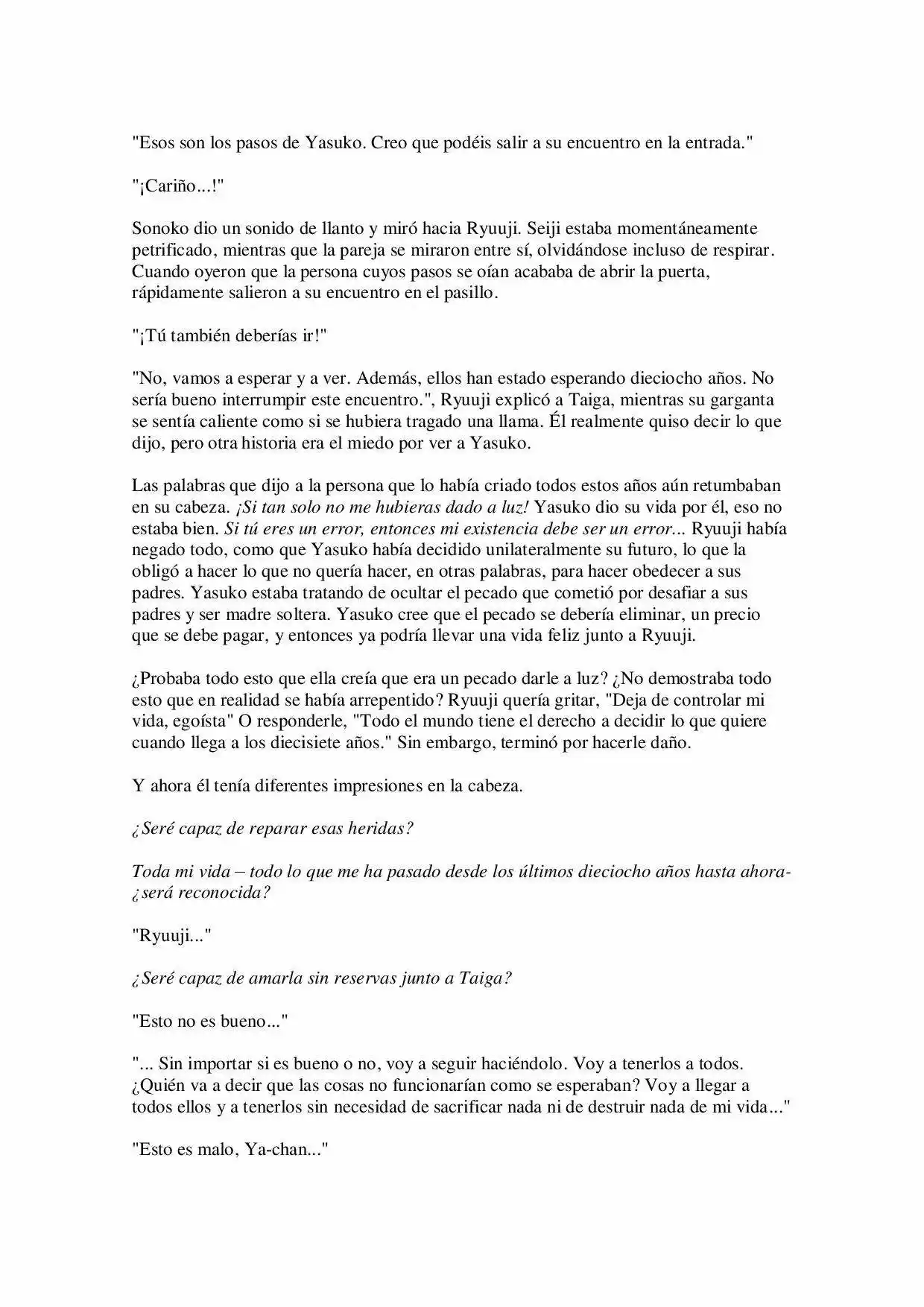 "Esos son los pasos de Yasuko. Creo que podéis salir a su encuentro en la entrada."

"¡Cariño...!"

Sonoko dio un sonido de llanto y miró hacia Ryuuji. Seiji estaba momentáneamente petrificado, mientras que la pareja se miraron entre sí, olvidándose incluso de respirar. Cuando oyeron que la persona cuyos pasos se oían acababa de abrir la puerta, rápidamente salieron a su encuentro en el pasillo.

"¡Tú también deberías ir!"

"No, vamos a esperar y a ver. Además, ellos han estado esperando dieciocho años. No sería bueno interrumpir este encuentro.", Ryuuji explicó a Taiga, mientras su garganta se sentía caliente como si se hubiera tragado una llama. Él realmente quiso decir lo que dijo, pero otra historia era el miedo por ver a Yasuko.

Las palabras que dijo a la persona que lo había criado todos estos años aún retumbaban en su cabeza. ¡Si tan solo no me hubieras dado a luz! Yasuko dio su vida por él, eso no estaba bien. Si tú eres un error, entonces mi existencia debe ser un error... Ryuuji había negado todo, como que Yasuko había decidido unilateralmente su futuro, lo que la obligó a hacer lo que no quería hacer, en otras palabras, para hacer obedecer a sus padres. Yasuko estaba tratando de ocultar el pecado que cometió por desafiar a sus padres y ser madre soltera. Yasuko cree que el pecado se debería eliminar, un precio que se debe pagar, y entonces ya podría llevar una vida feliz junto a Ryuuji.

¿Probaba todo esto que ella creía que era un pecado darle a luz? ¿No demostraba todo esto que en realidad se había arrepentido? Ryuuji quería gritar, "Deja de controlar mi vida, egoísta" O responderle, "Todo el mundo tiene el derecho a decidir lo que quiere cuando llega a los diecisiete años." Sin embargo, terminó por hacerle daño.

Y ahora él tenía diferentes impresiones en la cabeza.

¿Seré capaz de reparar esas heridas?

Toda mi vida – todo lo que me ha pasado desde los últimos dieciocho años hasta ahora- ¿será reconocida?

"Ryuuji..."

¿Seré capaz de amarla sin reservas junto a Taiga?

"Esto no es bueno..."

"... Sin importar si es bueno o no, voy a seguir haciéndolo. Voy a tenerlos a todos. ¿Quién va a decir que las cosas no funcionarían como se esperaban? Voy a llegar a todos ellos y a tenerlos sin necesidad de sacrificar nada ni de destruir nada de mi vida..."

"Esto es malo, Ya-chan..."